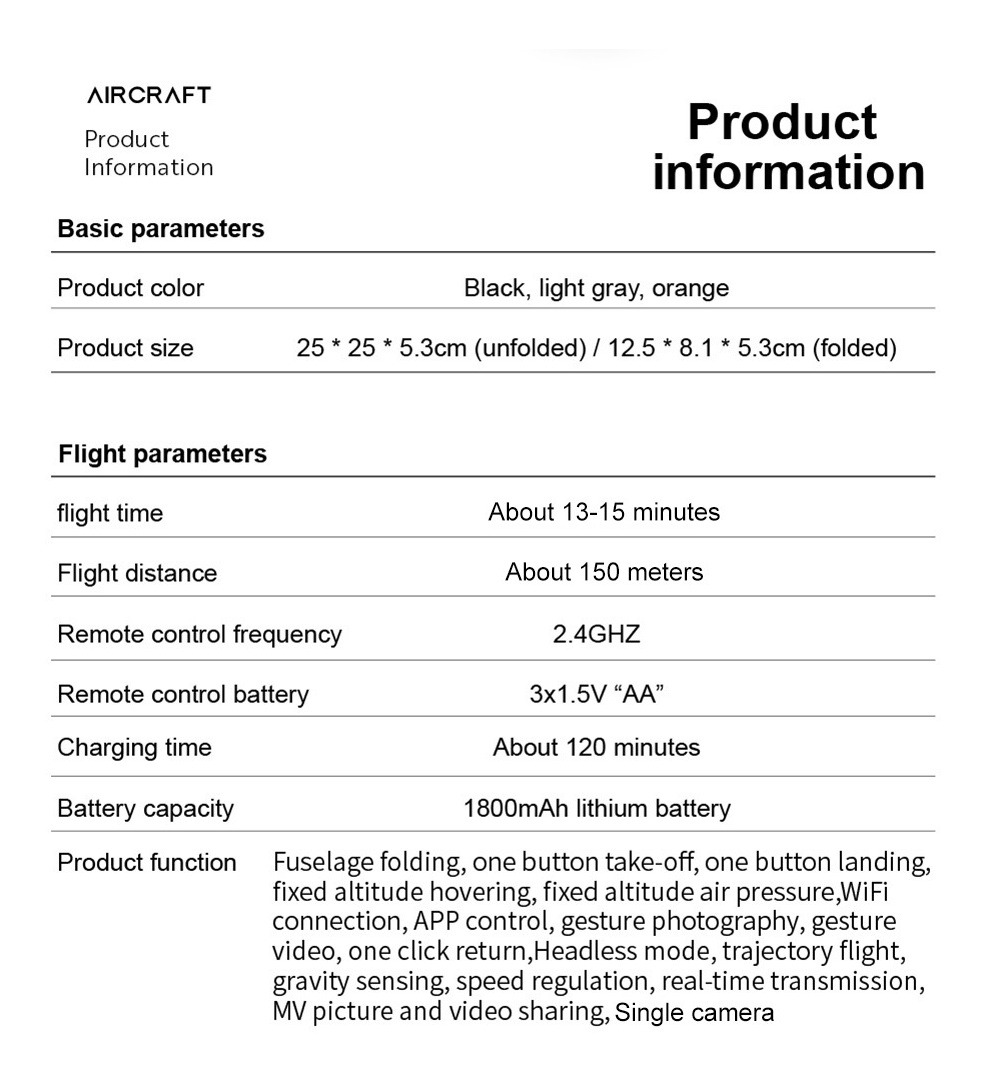 AIRCRAFT
Product
Information

Product information

Basic parameters

Product color
Black, light gray, orange

Product size
25 * 25 * 5.3cm (unfolded) / 12.5 * 8.1 * 5.3cm (folded)

Flight parameters

flight time
About 13-15 minutes

Flight distance
About 150 meters

Remote control frequency
2.4GHZ

Remote control battery
3x1.5V "AA"

Charging time
About 120 minutes

Battery capacity
1800mAh lithium battery

Product function
Fuselage folding, one button take-off, one button landing, fixed altitude hovering, fixed altitude air pressure,WiFi connection, APP control, gesture photography, gesture video, one click return,Headless mode, trajectory flight, gravity sensing, speed regulation, real-time transmission, MV picture and video sharing, Single camera